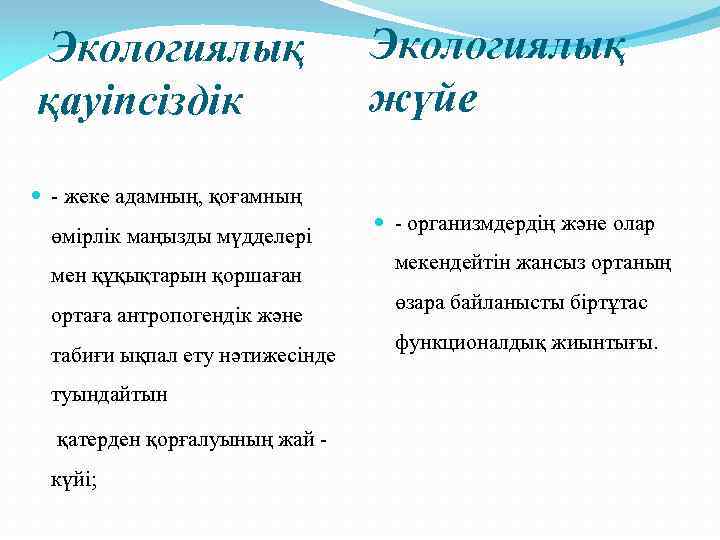 Экологиялық қауіпсіздік

- жеке адамның, қоғамның өмірлік маңызды мүдделері мен құқықтарын қоршаған ортаға антропогендік және табиғи ықпал ету нәтижесінде туындайтын

қатерден қорғалуының жай - күйі;

Экологиялық жүйе

- организмдердің және олар мекендейтін жансыз ортаның өзара байланысты біртұтас функционалдық жиынтығы.